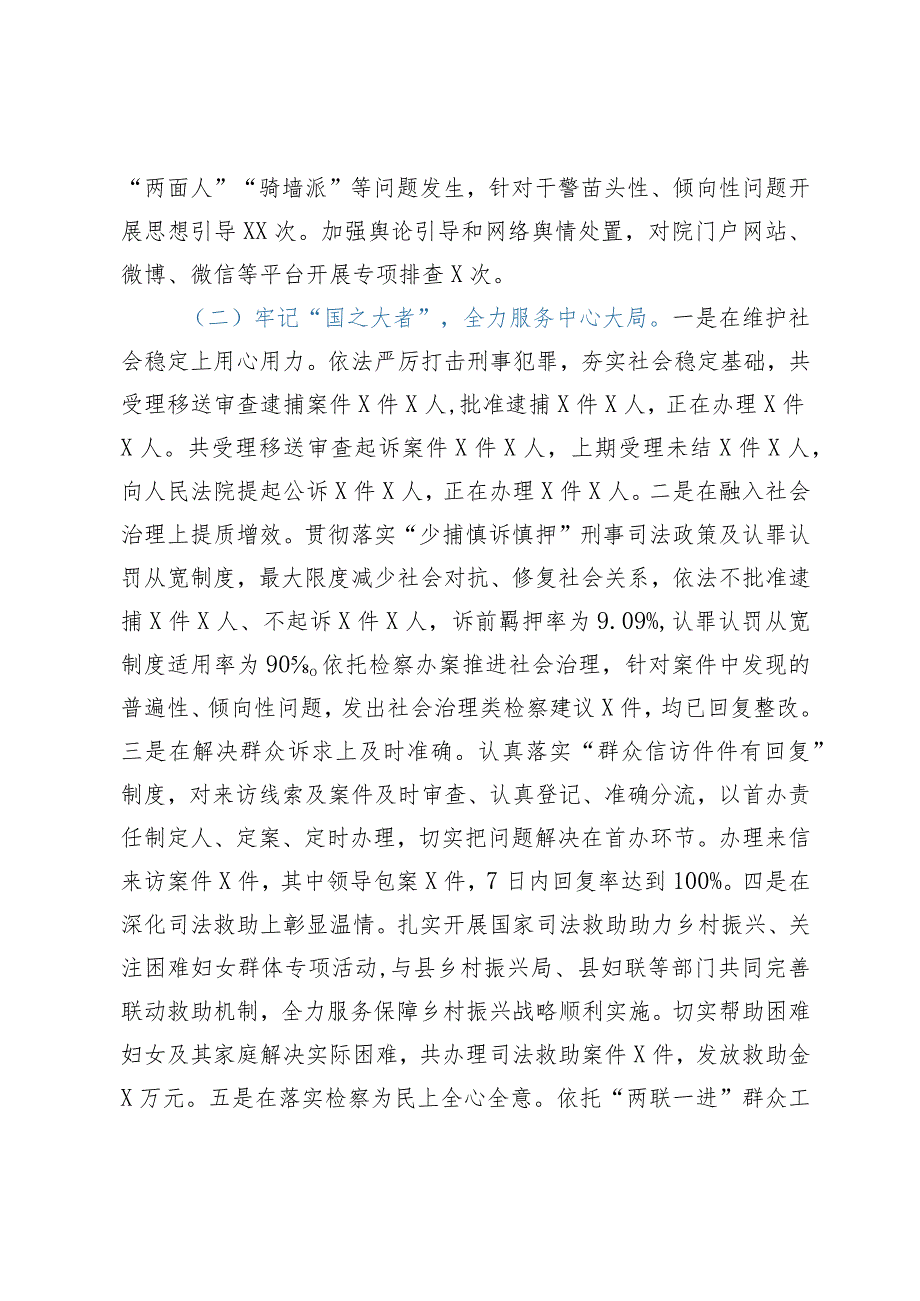 “两面人”“骑墙派”等问题发生，针对干警苗头性、倾向性问题开展思想引导XX次。加强舆论引导和网络舆情处置，对院门户网站、微博、微信等平台开展专项排查X次。

（二）牢记“国之大者”，全力服务中心大局。一是在维护社会稳定上用心用力。依法严厉打击刑事犯罪，夯实社会稳定基础，共受理移送审查逮捕案件X件X人，批准逮捕X件X人，正在办理X件X人。共受理移送审查起诉案件X件X人，上期受理未结X件X人，向人民法院提起公诉X件X人，正在办理X件X人。二是在融入社会治理上提质增效。贯彻落实“少捕慎诉慎押”刑事司法政策及认罪认罚从宽制度，最大限度减少社会对抗、修复社会关系，依法不批准逮捕X件X人、不起诉X件X人，诉前羁押率为9.09%，认罪认罚从宽制度适用率为90%。依托检察办案推进社会治理，针对案件中发现的普遍性、倾向性问题，发出社会治理类检察建议X件，均已回复整改。三是在解决群众诉求上及时准确。认真落实“群众信访件件有回复”制度，对来访线索及案件及时审查、认真登记、准确分流，以首办责任制定人、定案、定时办理，切实把问题解决在首办环节。办理来信来访案件X件，其中领导包案X件，7日内回复率达到100%。四是在深化司法救助上彰显温情。扎实开展国家司法救助助力乡村振兴、关注困难妇女群体专项活动，与县乡村振兴局、县妇联等部门共同完善联动救助机制，全力服务保障乡村振兴战略顺利实施。切实帮助困难妇女及其家庭解决实际困难，共办理司法救助案件X件，发放救助金X万元。五是在落实检察为民上全心全意。依托“两联一进”群众工